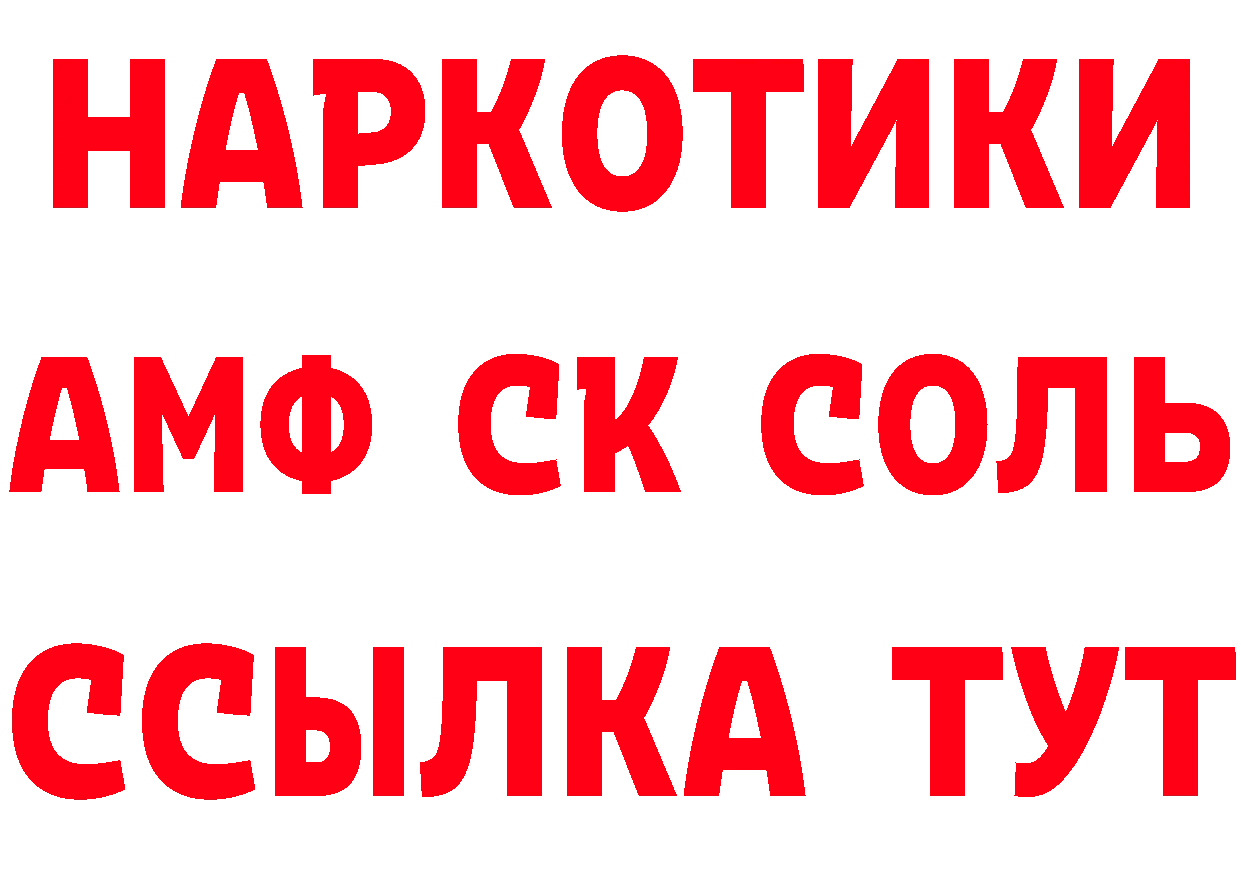 НАРКОТИКИ
АМФ СК СОЛЬ
ССЫЛКА ТУТ